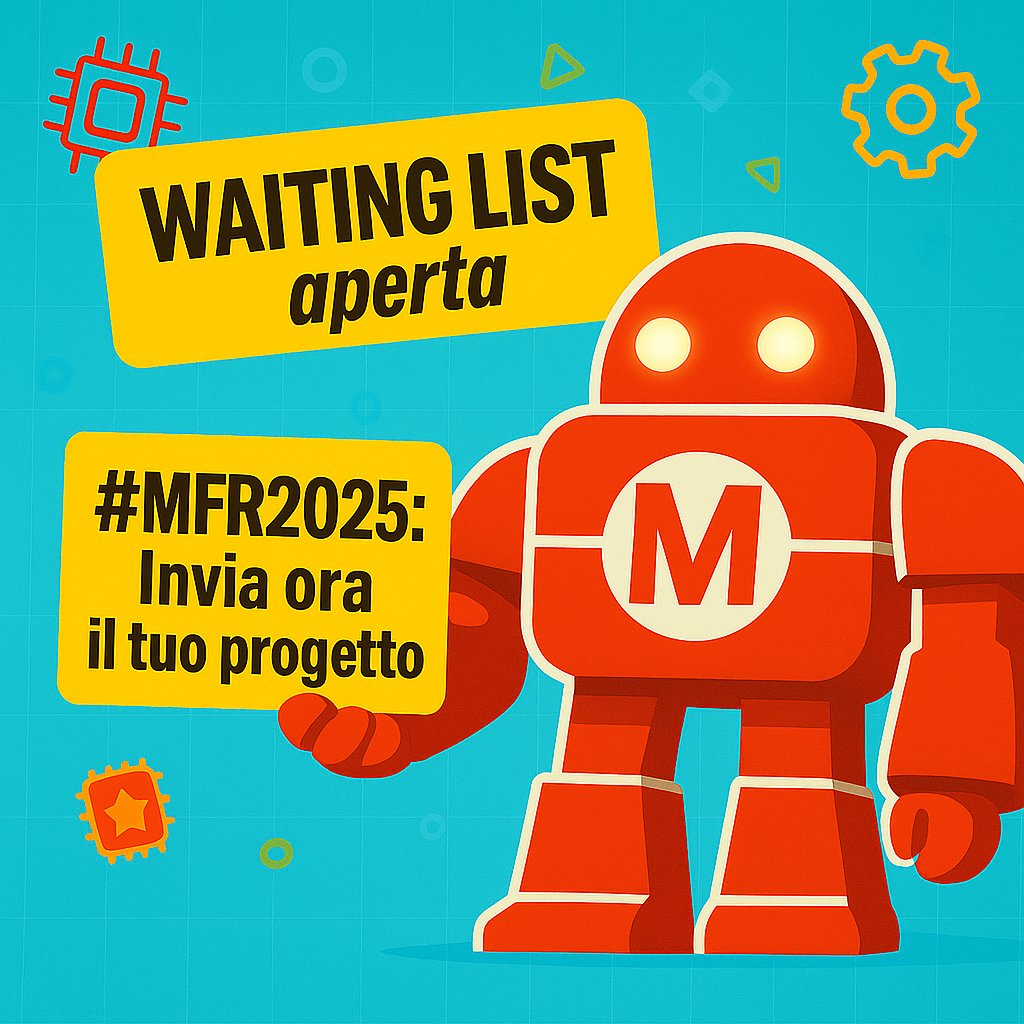 WAITING LIST
aperta

#MFR2025:
Invia ora
il tuo progetto

M